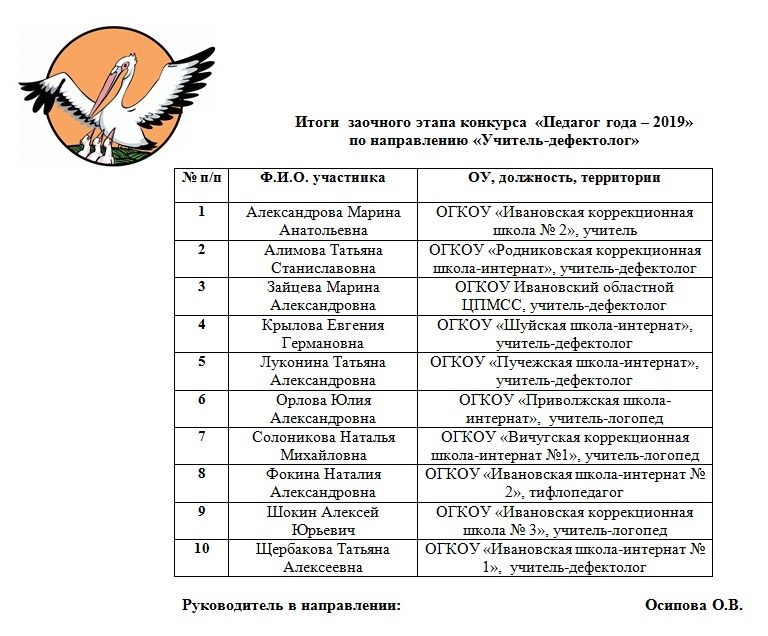 Итоги заочного этапа конкурса «Педагог года – 2019»
по направлению «Учитель-дефектолог»

| № п/п | Ф.И.О. участника | ОУ, должность, территории |
|---|---|---|
| 1 | Александрова Марина Анатольевна | ОГКОУ «Ивановская коррекционная школа № 2», учитель |
| 2 | Алимова Татьяна Станиславовна | ОГКОУ «Родниковская коррекционная школа-интернат», учитель-дефектолог |
| 3 | Зайцева Марина Александровна | ОГКОУ Ивановский областной ЦПМСС, учитель-дефектолог |
| 4 | Крылова Евгения Германовна | ОГКОУ «Шуйская школа-интернат», учитель-дефектолог |
| 5 | Луконина Татьяна Александровна | ОГКОУ «Пучежская школа-интернат», учитель-дефектолог |
| 6 | Орлова Юлия Александровна | ОГКОУ «Приволжская школа-интернат», учитель-логопед |
| 7 | Солоникова Наталья Михайловна | ОГКОУ «Вичугская коррекционная школа-интернат №1», учитель-логопед |
| 8 | Фокина Наталия Александровна | ОГКОУ «Ивановская школа-интернат № 2», тифлопедагог |
| 9 | Шокин Алексей Юрьевич | ОГКОУ «Ивановская коррекционная школа № 3», учитель-логопед |
| 10 | Щербакова Татьяна Алексеевна | ОГКОУ «Ивановская школа-интернат № 1», учитель-дефектолог |

Руководитель в направлении: Осипова О.В.